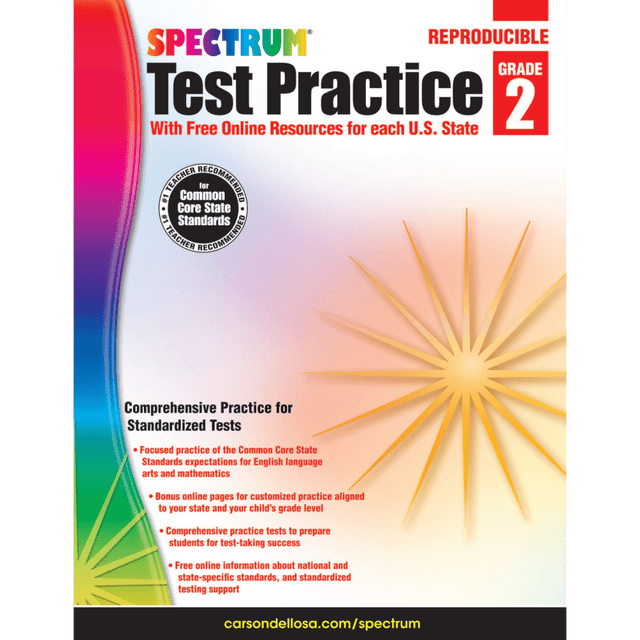 SPECTRUM®

REPRODUCIBLE

Test Practice

GRADE 2

With Free Online Resources for each U.S. State

#1 TEACHER RECOMMENDED for Common Core State Standards #1 TEACHER RECOMMENDED

Comprehensive Practice for Standardized Tests

• Focused practice of the Common Core State Standards expectations for English language arts and mathematics

• Bonus online pages for customized practice aligned to your state and your child's grade level

• Comprehensive practice tests to prepare students for test-taking success

• Free online information about national and state-specific standards, and standardized testing support

carsondellosa.com/spectrum